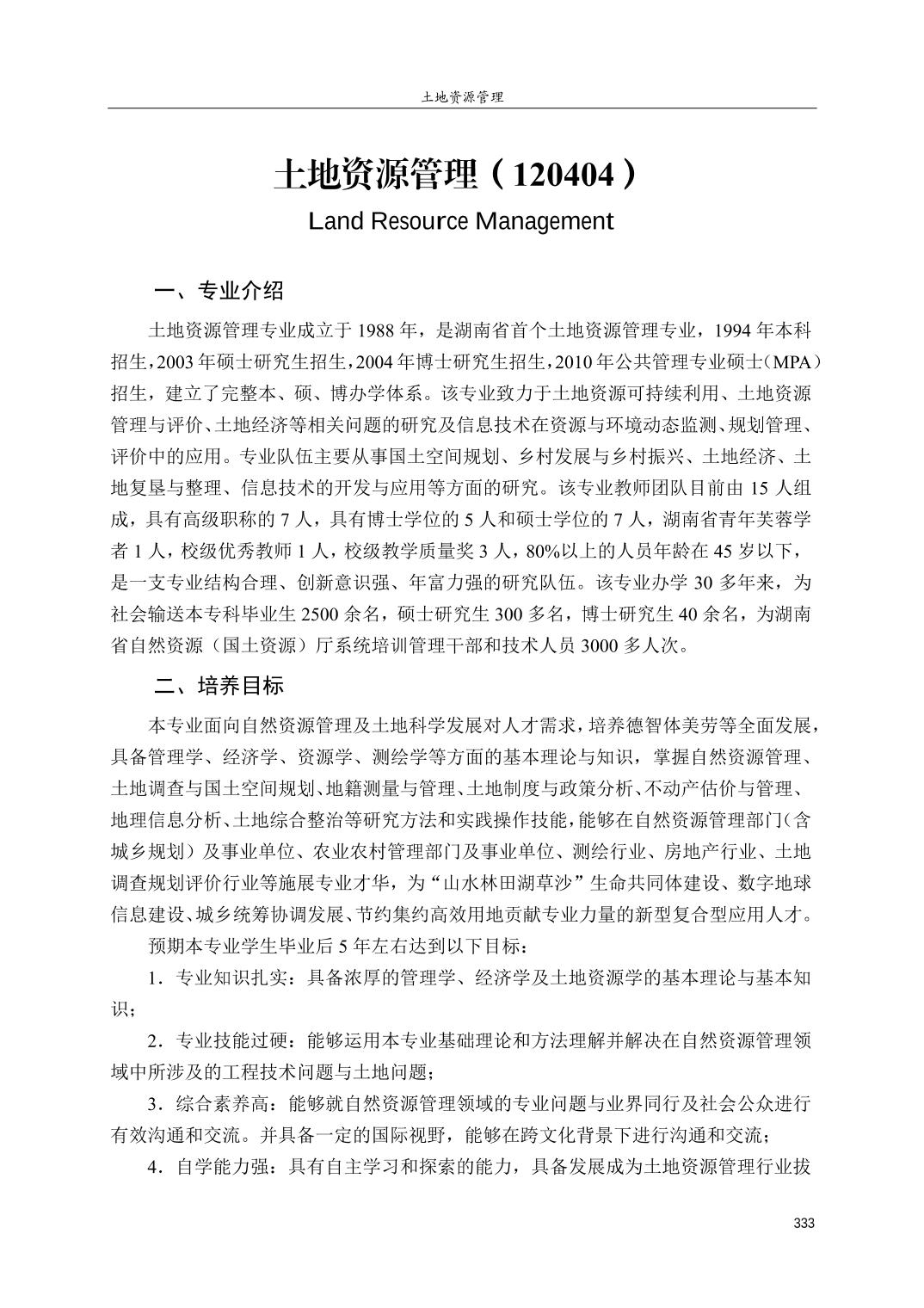 土地资源管理

土地资源管理（120404）

Land Resource Management

一、专业介绍

土地资源管理专业成立于 1988 年，是湖南省首个土地资源管理专业，1994 年本科招生，2003 年硕士研究生招生，2004 年博士研究生招生，2010 年公共管理专业硕士（MPA）招生，建立了完整本、硕、博办学体系。该专业致力于土地资源可持续利用、土地资源管理与评价、土地经济等相关问题的研究及信息技术在资源与环境动态监测、规划管理、评价中的应用。专业队伍主要从事国土空间规划、乡村发展与乡村振兴、土地经济、土地复垦与整理、信息技术的开发与应用等方面的研究。该专业教师团队目前由 15 人组成，具有高级职称的 7 人，具有博士学位的 5 人和硕士学位的 7 人，湖南省青年芙蓉学者 1 人，校级优秀教师 1 人，校级教学质量奖 3 人，80%以上的人员年龄在 45 岁以下，是一支专业结构合理、创新意识强、年富力强的研究队伍。该专业办学 30 多年来，为社会输送本专科毕业生 2500 余名，硕士研究生 300 多名，博士研究生 40 余名，为湖南省自然资源（国土资源）厅系统培训管理干部和技术人员 3000 多人次。

二、培养目标

本专业面向自然资源管理及土地科学发展对人才需求，培养德智体美劳等全面发展，具备管理学、经济学、资源学、测绘学等方面的基本理论与知识，掌握自然资源管理、土地调查与国土空间规划、地籍测量与管理、土地制度与政策分析、不动产估价与管理、地理信息分析、土地综合整治等研究方法和实践操作技能，能够在自然资源管理部门（含城乡规划）及事业单位、农业农村管理部门及事业单位、测绘行业、房地产行业、土地调查规划评价行业等施展专业才华，为“山水林田湖草沙”生命共同体建设、数字地球信息建设、城乡统筹协调发展、节约集约高效用地贡献专业力量的新型复合型应用人才。

预期本专业学生毕业后 5 年左右达到以下目标：

1．专业知识扎实：具备浓厚的管理学、经济学及土地资源学的基本理论与基本知识；

2．专业技能过硬：能够运用本专业基础理论和方法理解并解决在自然资源管理领域中所涉及的工程技术问题与土地问题；

3．综合素养高：能够就自然资源管理领域的专业问题与业界同行及社会公众进行有效沟通和交流。并具备一定的国际视野，能够在跨文化背景下进行沟通和交流；

4．自学能力强：具有自主学习和探索的能力，具备发展成为土地资源管理行业拔

333